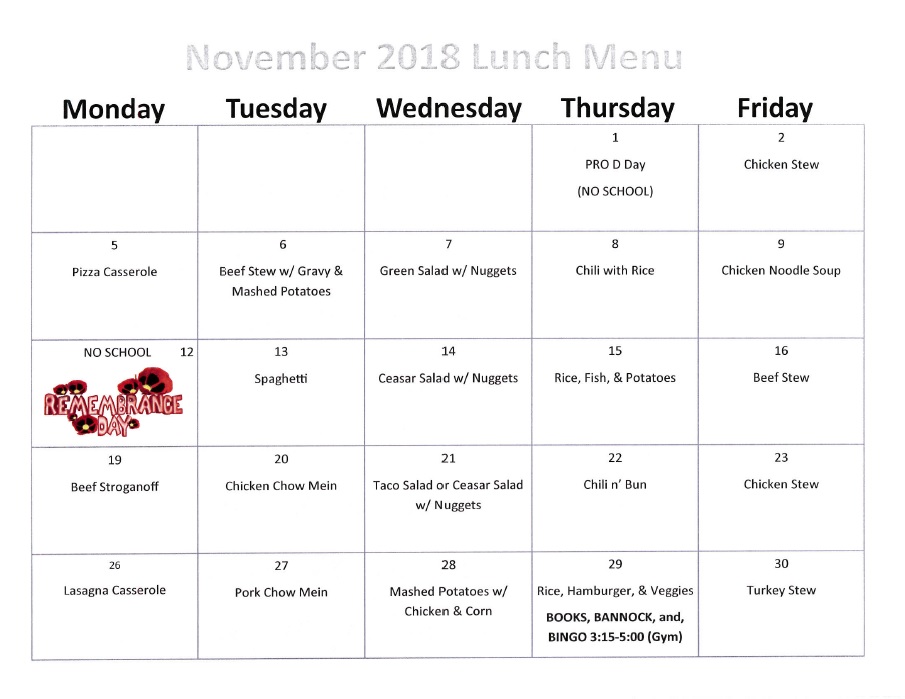 November 2018 Lunch Menu

| Monday | Tuesday | Wednesday | Thursday | Friday |
|---|---|---|---|---|
| | | | 1 PRO D Day (NO SCHOOL) | 2 Chicken Stew |
| 5 Pizza Casserole | 6 Beef Stew w/ Gravy & Mashed Potatoes | 7 Green Salad w/ Nuggets | 8 Chili with Rice | 9 Chicken Noodle Soup |
| NO SCHOOL 12 REMEMBRANCE DAY | 13 Spaghetti | 14 Ceasar Salad w/ Nuggets | 15 Rice, Fish, & Potatoes | 16 Beef Stew |
| 19 Beef Stroganoff | 20 Chicken Chow Mein | 21 Taco Salad or Ceasar Salad w/ Nuggets | 22 Chili n' Bun | 23 Chicken Stew |
| 26 Lasagna Casserole | 27 Pork Chow Mein | 28 Mashed Potatoes w/ Chicken & Corn | 29 Rice, Hamburger, & Veggies BOOKS, BANNOCK, and, BINGO 3:15-5:00 (Gym) | 30 Turkey Stew |